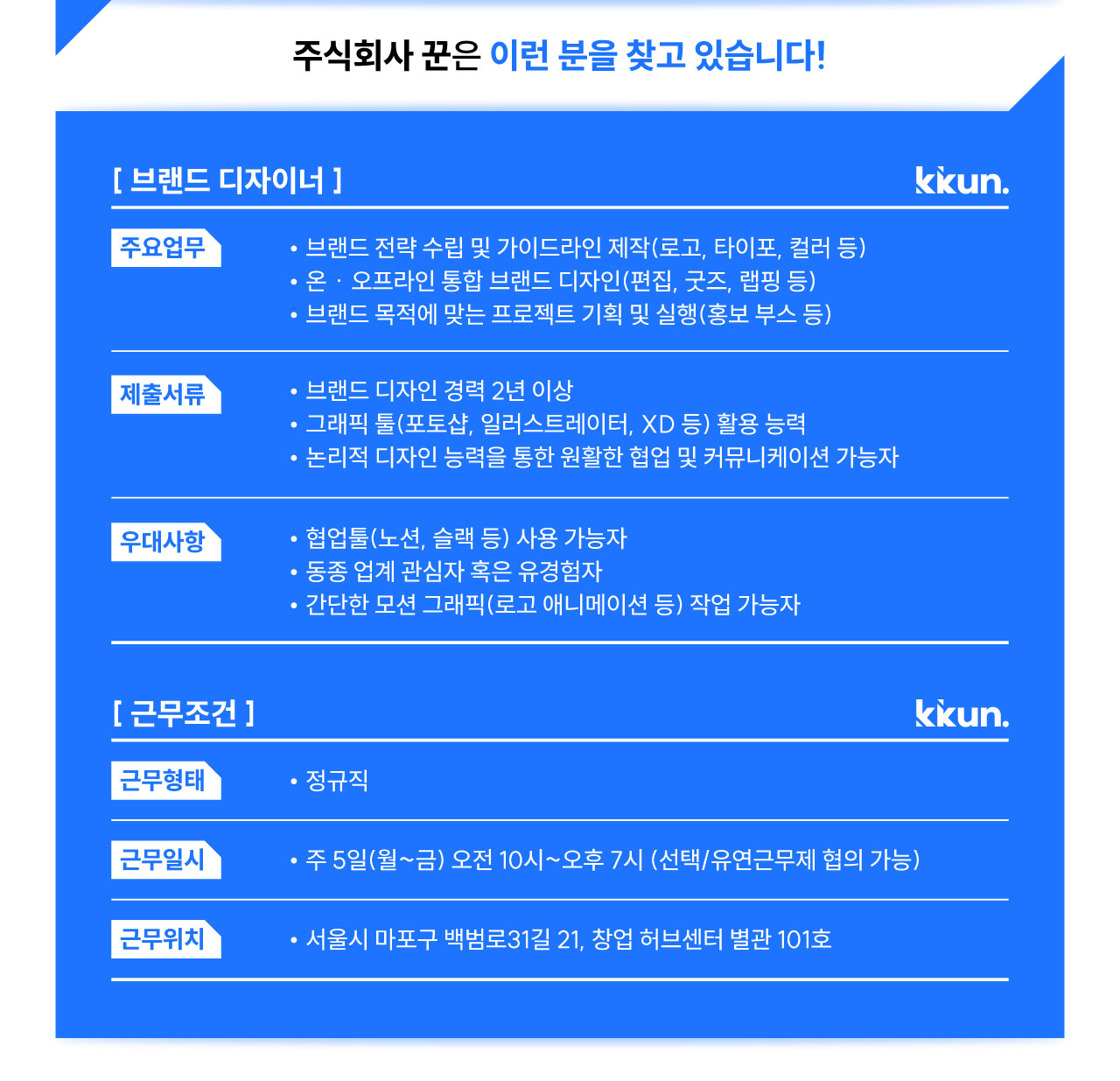 주식회사 꾼은 이런 분을 찾고 있습니다!

[ 브랜드 디자이너 ]

kkun.

주요업무

• 브랜드 전략 수립 및 가이드라인 제작(로고, 타이포, 컬러 등)
• 온 · 오프라인 통합 브랜드 디자인(편집, 굿즈, 랩핑 등)
• 브랜드 목적에 맞는 프로젝트 기획 및 실행(홍보 부스 등)

제출서류

• 브랜드 디자인 경력 2년 이상
• 그래픽 툴(포토샵, 일러스트레이터, XD 등) 활용 능력
• 논리적 디자인 능력을 통한 원활한 협업 및 커뮤니케이션 가능자

우대사항

• 협업툴(노션, 슬랙 등) 사용 가능자
• 동종 업계 관심자 혹은 유경험자
• 간단한 모션 그래픽(로고 애니메이션 등) 작업 가능자

[ 근무조건 ]

kkun.

근무형태

• 정규직

근무일시

• 주 5일(월~금) 오전 10시~오후 7시 (선택/유연근무제 협의 가능)

근무위치

• 서울시 마포구 백범로31길 21, 창업 허브센터 별관 101호